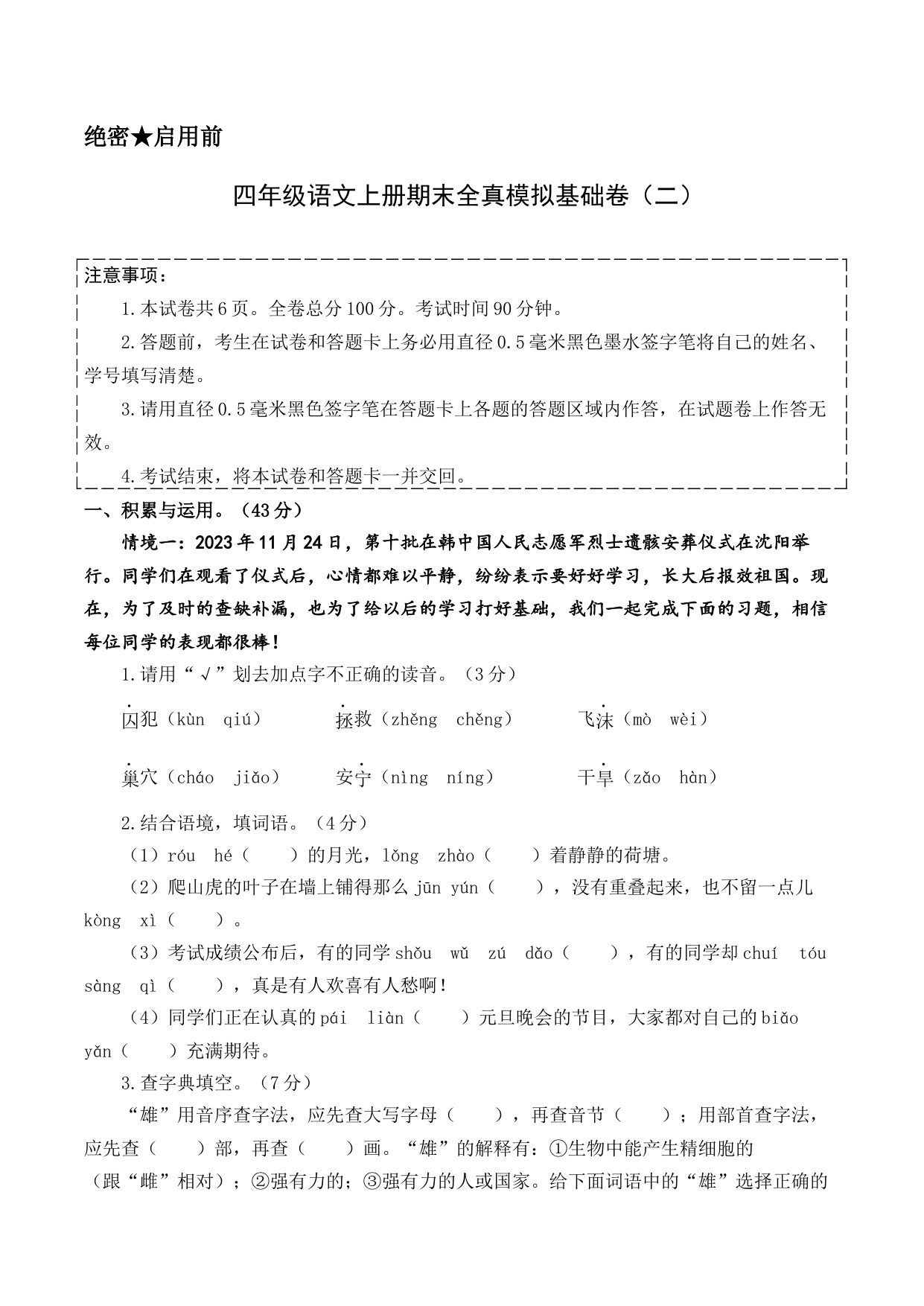 绝密★启用前

四年级语文上册期末全真模拟基础卷（二）

注意事项：

1.本试卷共6页。全卷总分100分。考试时间90分钟。

2.答题前，考生在试卷和答题卡上务必用直径0.5毫米黑色墨水签字笔将自己的姓名、学号填写清楚。

3.请用直径0.5毫米黑色签字笔在答题卡上各题的答题区域内作答，在试题卷上作答无效。

4.考试结束，将本试卷和答题卡一并交回。

一、积累与运用。（43分）

情境一：2023年11月24日，第十批在韩中国人民志愿军烈士遗骸安葬仪式在沈阳举行。同学们在观看了仪式后，心情都难以平静，纷纷表示要好好学习，长大后报效祖国。现在，为了及时的查缺补漏，也为了给以后的学习打好基础，我们一起完成下面的习题，相信每位同学的表现都很棒！

1.请用“√”划去加点字不正确的读音。（3分）

囚犯（kùn qiú） 拯救（zhěng chěng） 飞沫（mò wèi）

巢穴（cháo jiǎo） 安宁（nìng níng） 干旱（zǎo hàn）

2.结合语境，填词语。（4分）

（1）róu hé（ ）的月光，lǒng zhào（ ）着静静的荷塘。

（2）爬山虎的叶子在墙上铺得那么jūn yún（ ），没有重叠起来，也不留一点儿kòng xì（ ）。

（3）考试成绩公布后，有的同学shǒu wǔ zú dǎo（ ），有的同学却chuí tóu sàng qì（ ），真是有人欢喜有人愁啊！

（4）同学们正在认真的pái liàn（ ）元旦晚会的节目，大家都对自己的biǎo yǎn（ ）充满期待。

3.查字典填空。（7分）

“雄”用音序查字法，应先查大写字母（ ），再查音节（ ）；用部首查字法，应先查（ ）部，再查（ ）画。“雄”的解释有：①生物中能产生精细胞的（跟“雌”相对）；②强有力的；③强有力的人或国家。给下面词语中的“雄”选择正确的